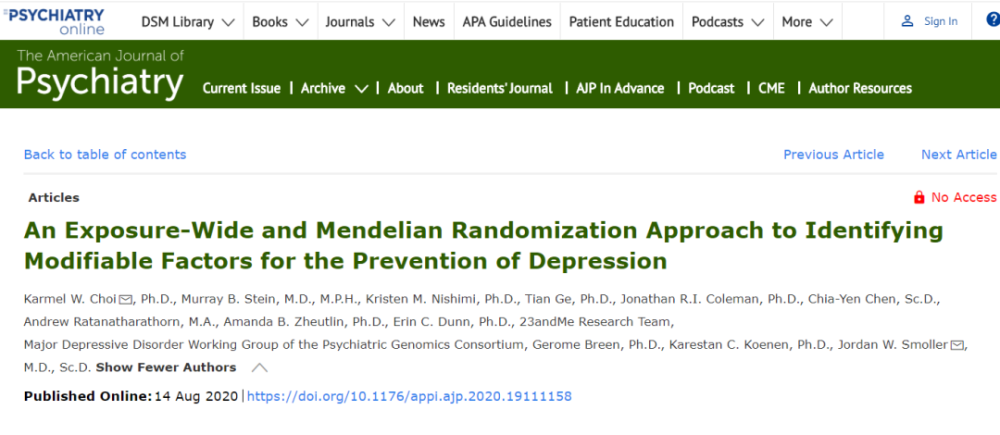 PSYCHIATRY online
DSM Library Books Journals News APA Guidelines Patient Education Podcasts More Sign In

The American Journal of Psychiatry
Current Issue | Archive | About | Residents' Journal | AJP In Advance | Podcast | CME | Author Resources

Back to table of contents
Previous Article Next Article

Articles
No Access

An Exposure-Wide and Mendelian Randomization Approach to Identifying Modifiable Factors for the Prevention of Depression

Karmel W. Choi, Ph.D., Murray B. Stein, M.D., M.P.H., Kristen M. Nishimi, Ph.D., Tian Ge, Ph.D., Jonathan R.I. Coleman, Ph.D., Chia-Yen Chen, Sc.D., Andrew Ratanatharathorn, M.A., Amanda B. Zheutlin, Ph.D., Erin C. Dunn, Ph.D., 23andMe Research Team, Major Depressive Disorder Working Group of the Psychiatric Genomics Consortium, Gerome Breen, Ph.D., Karestan C. Koenen, Ph.D., Jordan W. Smoller, M.D., Sc.D. Show Fewer Authors

Published Online: 14 Aug 2020 | https://doi.org/10.1176/appi.ajp.2020.19111158